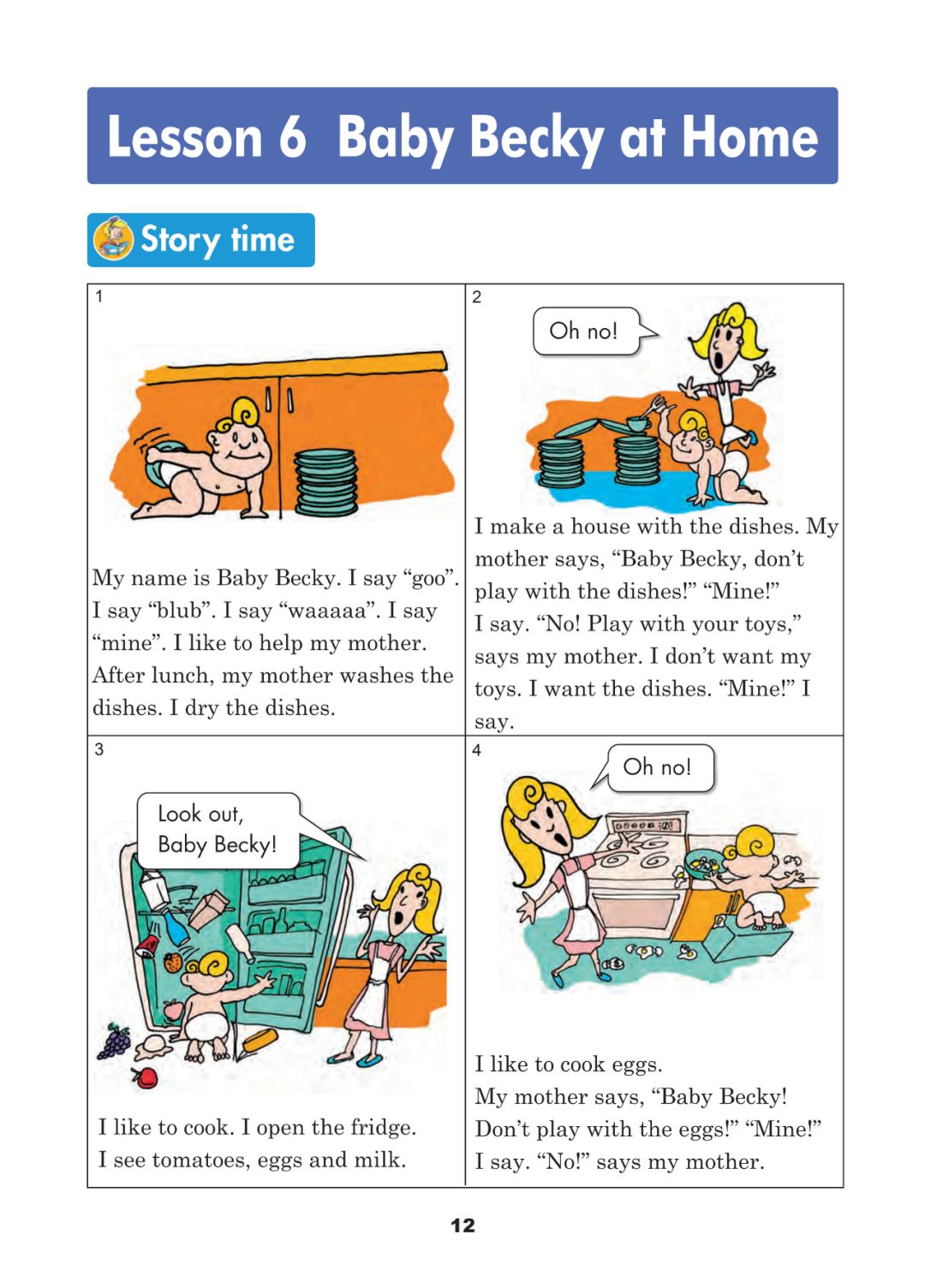 Lesson 6 Baby Becky at Home

Story time

1

My name is Baby Becky. I say "goo". I say "blub". I say "waaaaa". I say "mine". I like to help my mother. After lunch, my mother washes the dishes. I dry the dishes.

2

Oh no!

I make a house with the dishes. My mother says, "Baby Becky, don't play with the dishes!" "Mine!" I say. "No! Play with your toys," says my mother. I don't want my toys. I want the dishes. "Mine!" I say.

3

Look out, Baby Becky!

I like to cook. I open the fridge. I see tomatoes, eggs and milk.

4

Oh no!

I like to cook eggs.
My mother says, "Baby Becky! Don't play with the eggs!" "Mine!" I say. "No!" says my mother.

12